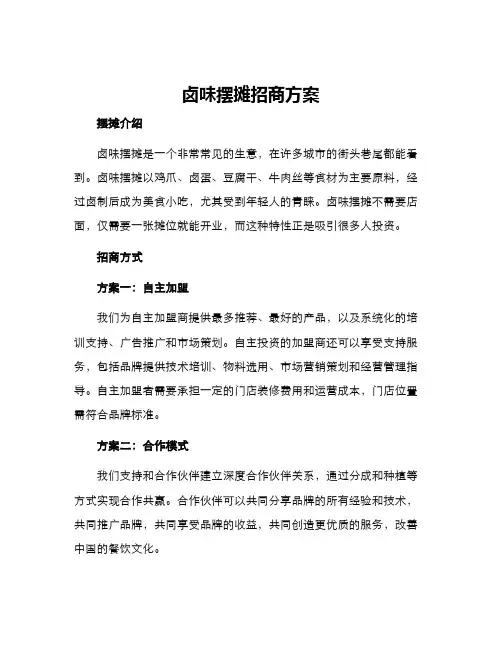 卤味摆摊招商方案

摆摊介绍

卤味摆摊是一个非常常见的生意，在许多城市的街头巷尾都能看到。卤味摆摊以鸡爪、卤蛋、豆腐干、牛肉丝等食材为主要原料，经过卤制后成为美食小吃，尤其受到年轻人的青睐。卤味摆摊不需要店面，仅需要一张摊位就能开业，而这种特性正是吸引很多人投资。

招商方式

方案一：自主加盟

我们为自主加盟商提供最多推荐、最好的产品，以及系统化的培训支持、广告推广和市场策划。自主投资的加盟商还可以享受支持服务，包括品牌提供技术培训、物料选用、市场营销策划和经营管理指导。自主加盟者需要承担一定的门店装修费用和运营成本，门店位置需符合品牌标准。

方案二：合作模式

我们支持和合作伙伴建立深度合作伙伴关系，通过分成和种植等方式实现合作共赢。合作伙伴可以共同分享品牌的所有经验和技术，共同推广品牌，共同享受品牌的收益，共同创造更优质的服务，改善中国的餐饮文化。